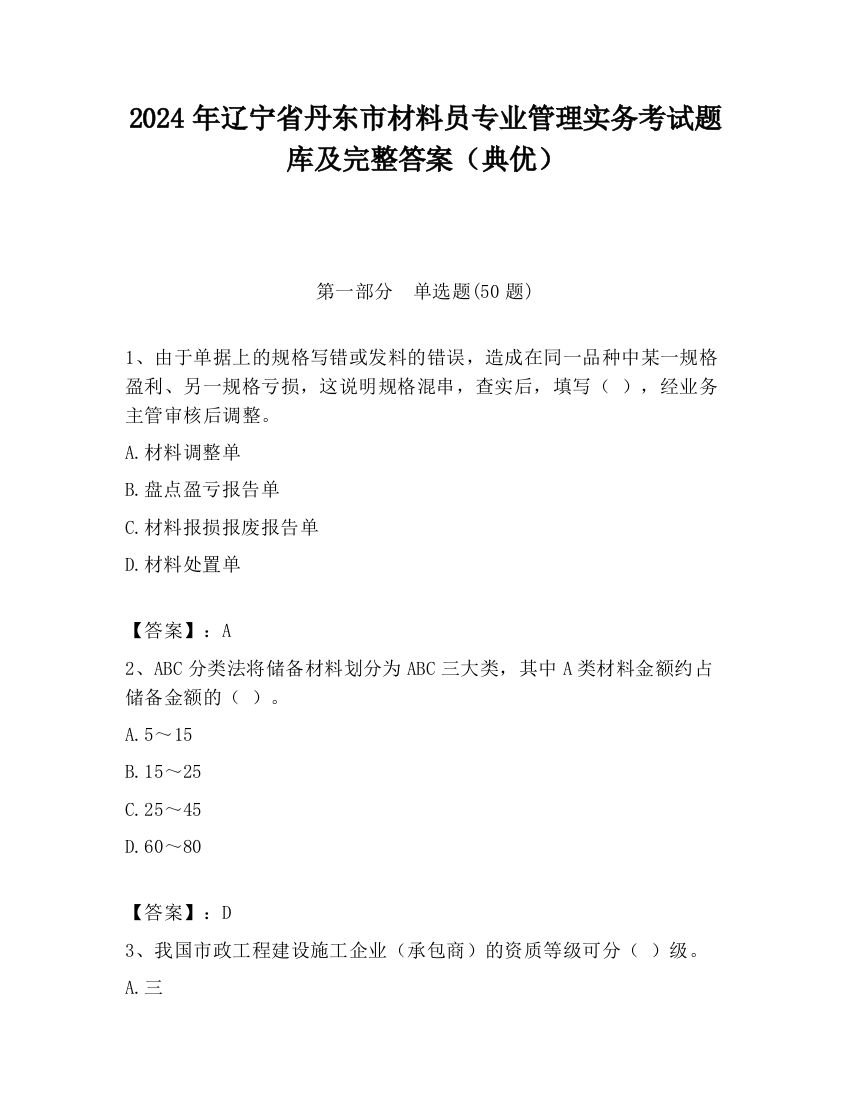 2024 年辽宁省丹东市材料员专业管理实务考试题库及完整答案（典优）

第一部分　单选题(50 题)

1、由于单据上的规格写错或发料的错误，造成在同一品种中某一规格盈利、另一规格亏损，这说明规格混串，查实后，填写（ ），经业务主管审核后调整。

A.材料调整单

B.盘点盈亏报告单

C.材料报损报废报告单

D.材料处置单

【答案】：A

2、ABC 分类法将储备材料划分为 ABC 三大类，其中 A 类材料金额约占储备金额的（ ）。

A.5～15

B.15～25

C.25～45

D.60～80

【答案】：D

3、我国市政工程建设施工企业（承包商）的资质等级可分（ ）级。

A.三